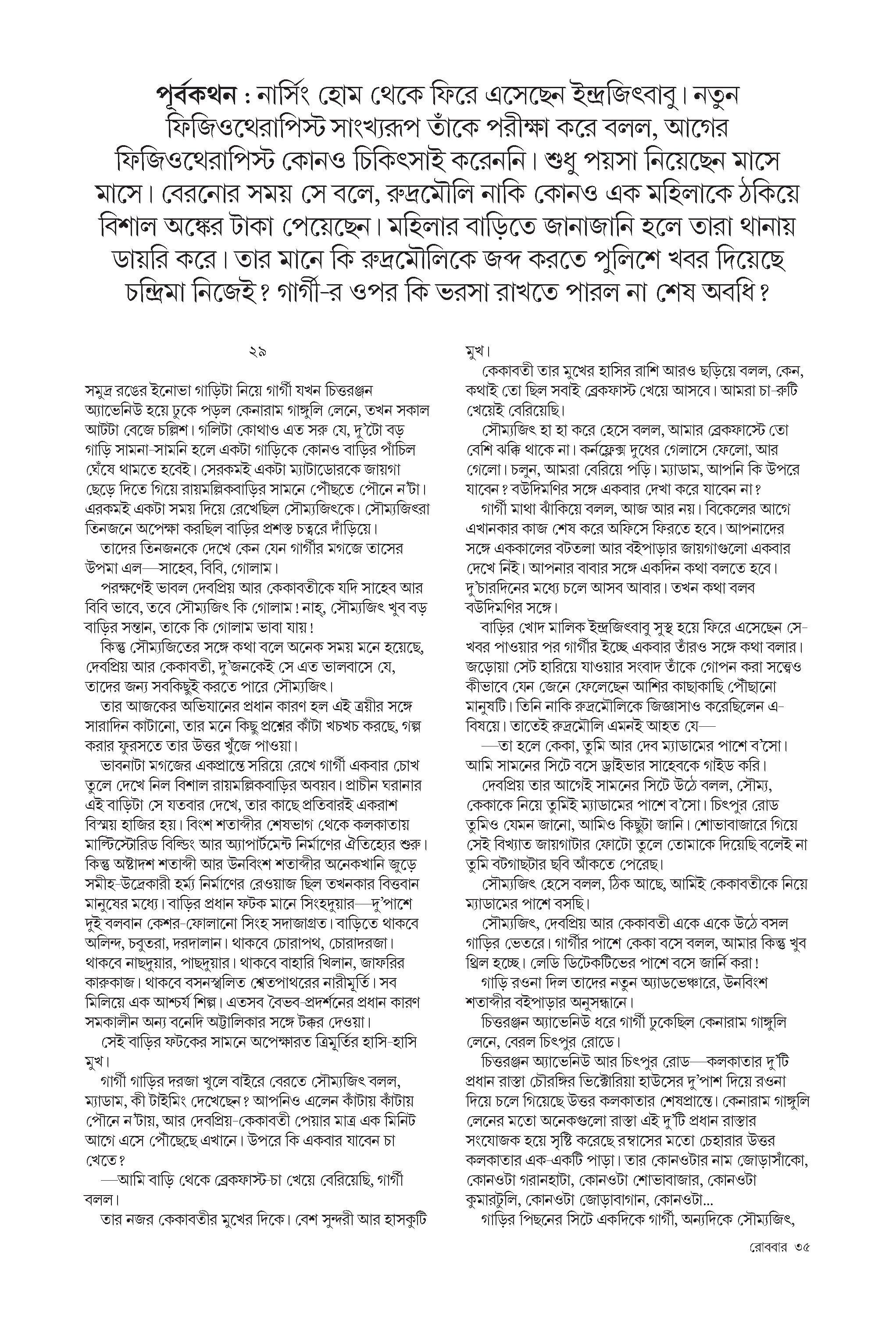 পূর্বকথন : নার্সিং হোম থেকে ফিরে এসেছেন ইন্দ্রজিৎবাবু। নতুন ফিজিওথেরাপিস্ট সাংখ্যরূপ তাঁকে পরীক্ষা করে বলল, আগের ফিজিওথেরাপিস্ট কোনও চিকিৎসাই করেননি। শুধু পয়সা নিয়েছেন মাসে মাসে। বেরনোর সময় সে বলে, রুদ্রমৌলি নাকি কোনও এক মহিলাকে ঠকিয়ে বিশাল অঙ্কের টাকা পেয়েছেন। মহিলার বাড়িতে জানাজানি হলে তারা থানায় ডায়রি করে। তার মানে কি রুদ্রমৌলিকে জব্দ করতে পুলিশে খবর দিয়েছে চন্দ্রিমা নিজেই? গার্গী-র ওপর কি ভরসা রাখতে পারল না শেষ অবধি?

২৯

সমুদ্র রঙের ইনোভা গাড়িটা নিয়ে গার্গী যখন চিত্তরঞ্জন অ্যাভেনিউ হয়ে ঢুকে পড়ল কেনারাম গাঙ্গুলি লেনে, তখন সকাল আটটা বেজে চল্লিশ। গলিটা কোথাও এত সরু যে, দু'টো বড় গাড়ি সামনা-সামনি হলে একটা গাড়িকে কোনও বাড়ির পাঁচিল ঘেঁষে থামতে হবেই। সেরকমই একটা ম্যাটাডোরকে জায়গা ছেড়ে দিতে গিয়ে রায়মল্লিকবাড়ির সামনে পৌঁছতে পৌনে ন'টা। এরকমই একটা সময় দিয়ে রেখেছিল সৌম্যজিৎকে। সৌম্যজিৎরা তিনজনে অপেক্ষা করছিল বাড়ির প্রশস্ত চত্বরে দাঁড়িয়ে।

তাদের তিনজনকে দেখে কেন যেন গার্গীর মগজে তাসের উপমা এল—সাহেব, বিবি, গোলাম।

পরক্ষণেই ভাবল দেবপ্রিয় আর কেকাবতীকে যদি সাহেব আর বিবি ভাবে, তবে সৌম্যজিৎ কি গোলাম! নাহ্, সৌম্যজিৎ খুব বড় বাড়ির সন্তান, তাকে কি গোলাম ভাবা যায়!

কিন্তু সৌম্যজিতের সঙ্গে কথা বলে অনেক সময় মনে হয়েছে, দেবপ্রিয় আর কেকাবতী, দু'জনকেই সে এত ভালবাসে যে, তাদের জন্য সবকিছুই করতে পারে সৌম্যজিৎ।

তার আজকের অভিযানের প্রধান কারণ হল এই ত্রয়ীর সঙ্গে সারাদিন কাটানো, তার মনে কিছু প্রশ্নের কাঁটা খচখচ করছে, গল্প করার ফুরসতে তার উত্তর খুঁজে পাওয়া।

ভাবনাটা মগজের একপ্রান্তে সরিয়ে রেখে গার্গী একবার চোখ তুলে দেখে নিল বিশাল রায়মল্লিকবাড়ির অবয়ব। প্রাচীন ঘরানার এই বাড়িটা সে যতবার দেখে, তার কাছে প্রতিবারই একরাশ বিস্ময় হাজির হয়। বিংশ শতাব্দীর শেষভাগ থেকে কলকাতায় মাল্টিস্টোরিড বিল্ডিং আর অ্যাপার্টমেন্ট নির্মাণের ঐতিহ্যের শুরু। কিন্তু অষ্টাদশ শতাব্দী আর উনবিংশ শতাব্দীর অনেকখানি জুড়ে সমীহ-উদ্রেকারী হর্ম্য নির্মাণের রেওয়াজ ছিল তখনকার বিত্তবান মানুষের মধ্যে। বাড়ির প্রধান ফটক মানে সিংহদুয়ার—দু'পাশে দুই বলবান কেশর-ফোলানো সিংহ সদাজাগ্রত। বাড়িতে থাকবে অলিন্দ, চবুতরা, দরদালান। থাকবে চোরাপথ, চোরাদরজা। থাকবে নাছদুয়ার, পাছদুয়ার। থাকবে বাহারি খিলান, জাফরির কারুকাজ। থাকবে বসনস্খলিত শ্বেতপাথরের নারীমূর্তি। সব মিলিয়ে এক আশ্চর্য শিল্প। এতসব বৈভব-প্রদর্শনের প্রধান কারণ সমকালীন অন্য বনেদি অট্টালিকার সঙ্গে টক্কর দেওয়া।

সেই বাড়ির ফটকের সামনে অপেক্ষারত ত্রিমূর্তির হাসি-হাসি মুখ।

গার্গী গাড়ির দরজা খুলে বাইরে বেরতে সৌম্যজিৎ বলল, ম্যাডাম, কী টাইমিং দেখেছেন? আপনিও এলেন কাঁটায় কাঁটায় পৌনে ন'টায়, আর দেবপ্রিয়-কেকাবতী পেয়ার মাত্র এক মিনিট আগে এসে পৌঁছেছে এখানে। উপরে কি একবার যাবেন চা খেতে?

—আমি বাড়ি থেকে ব্রেকফাস্ট-চা খেয়ে বেরিয়েছি, গার্গী বলল।

তার নজর কেকাবতীর মুখের দিকে। বেশ সুন্দরী আর হাসকুটি মুখ।

কেকাবতী তার মুখের হাসির রাশি আরও ছড়িয়ে বলল, কেন, কথাই তো ছিল সবাই ব্রেকফাস্ট খেয়ে আসবে। আমরা চা-রুটি খেয়েই বেরিয়েছি।

সৌম্যজিৎ হা হা করে হেসে বলল, আমার ব্রেকফাস্টে তো বেশি ঝক্কি থাকে না। কর্নফ্লেক্স দুধের গেলাসে ফেলো, আর গেলো। চলুন, আমরা বেরিয়ে পড়ি। ম্যাডাম, আপনি কি উপরে যাবেন? বউদিমণির সঙ্গে একবার দেখা করে যাবেন না?

গার্গী মাথা ঝাঁকিয়ে বলল, আজ আর নয়। বিকেলের আগে এখানকার কাজ শেষ করে অফিসে ফিরতে হবে। আপনাদের সঙ্গে এককালের বটতলা আর বইপাড়ার জায়গাগুলো একবার দেখে নিই। আপনার বাবার সঙ্গে একদিন কথা বলতে হবে। দু'চারদিনের মধ্যে চলে আসব আবার। তখন কথা বলব বউদিমণির সঙ্গে।

বাড়ির খোদ মালিক ইন্দ্রজিৎবাবু সুস্থ হয়ে ফিরে এসেছেন সে-খবর পাওয়ার পর গার্গীর ইচ্ছে একবার তাঁরও সঙ্গে কথা বলার। জড়োয়া সেট হারিয়ে যাওয়ার সংবাদ তাঁকে গোপন করা সত্ত্বেও কীভাবে যেন জেনে ফেলেছেন আশির কাছাকাছি পৌঁছানো মানুষটি। তিনি নাকি রুদ্রমৌলিকে জিজ্ঞাসাও করেছিলেন এ-বিষয়ে। তাতেই রুদ্রমৌলি এমনই আহত যে—

—তা হলে কেকা, তুমি আর দেব ম্যাডামের পাশে ব'সো। আমি সামনের সিটে বসে ড্রাইভার সাহেবকে গাইড করি।

দেবপ্রিয় তার আগেই সামনের সিটে উঠে বলল, সৌম্য, কেকাকে নিয়ে তুমিই ম্যাডামের পাশে ব'সো। চিৎপুর রোড তুমিও যেমন জানো, আমিও কিছুটা জানি। শোভাবাজারে গিয়ে সেই বিখ্যাত জায়গাটার ফোটো তুলে তোমাকে দিয়েছি বলেই না তুমি বটগাছটার ছবি আঁকতে পেরেছ।

সৌম্যজিৎ হেসে বলল, ঠিক আছে, আমিই কেকাবতীকে নিয়ে ম্যাডামের পাশে বসছি।

সৌম্যজিৎ, দেবপ্রিয় আর কেকাবতী একে একে উঠে বসল গাড়ির ভেতরে। গার্গীর পাশে কেকা বসে বলল, আমার কিন্তু খুব থ্রিল হচ্ছে। লেডি ডিটেকটিভের পাশে বসে জার্নি করা!

গাড়ি রওনা দিল তাদের নতুন অ্যাডভেঞ্চারে, উনবিংশ শতাব্দীর বইপাড়ার অনুসন্ধানে।

চিত্তরঞ্জন অ্যাভেনিউ ধরে গার্গী ঢুকেছিল কেনারাম গাঙ্গুলি লেনে, বেরল চিৎপুর রোডে।

চিত্তরঞ্জন অ্যাভেনিউ আর চিৎপুর রোড—কলকাতার দু'টি প্রধান রাস্তা চৌরঙ্গির ভিক্টোরিয়া হাউসের দু'পাশ দিয়ে রওনা দিয়ে চলে গিয়েছে উত্তর কলকাতার শেষপ্রান্তে। কেনারাম গাঙ্গুলি লেনের মতো অনেকগুলো রাস্তা এই দু'টি প্রধান রাস্তার সংযোজক হয়ে সৃষ্টি করেছে রম্বাসের মতো চেহারার উত্তর কলকাতার এক-একটি পাড়া। তার কোনওটার নাম জোড়াসাঁকো, কোনওটা গরানহাটা, কোনওটা শোভাবাজার, কোনওটা কুমারটুলি, কোনওটা জোড়াবাগান, কোনওটা...

গাড়ির পিছনের সিটে একদিকে গার্গী, অন্যদিকে সৌম্যজিৎ,

রোববার ৩৫